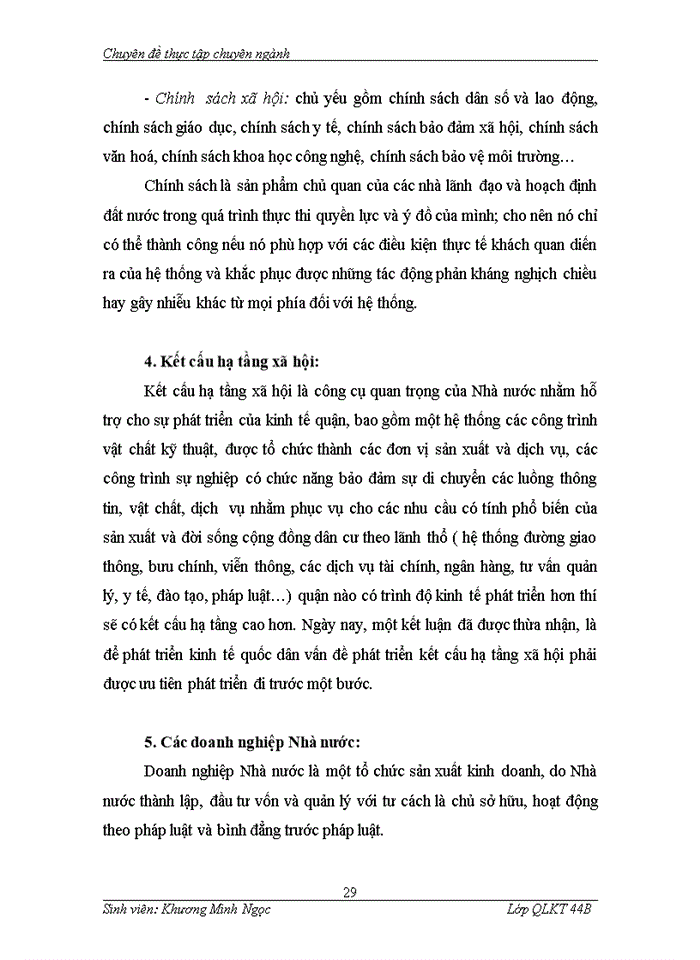 Chuyên đề thực tập chuyên ngành

- Chính sách xã hội: chủ yếu gồm chính sách dân số và lao động, chính sách giáo dục, chính sách y tế, chính sách bảo đảm xã hội, chính sách văn hoá, chính sách khoa học công nghệ, chính sách bảo vệ môi trường…

Chính sách là sản phẩm chủ quan của các nhà lãnh đạo và hoạch định đất nước trong quá trình thực thi quyền lực và ý đồ của mình; cho nên nó chỉ có thể thành công nếu nó phù hợp với các điều kiện thực tế khách quan diễn ra của hệ thống và khắc phục được những tác động phản kháng nghịch chiều hay gây nhiễu khác từ mọi phía đối với hệ thống.

4. Kết cấu hạ tầng xã hội:

Kết cấu hạ tầng xã hội là công cụ quan trọng của Nhà nước nhằm hỗ trợ cho sự phát triển của kinh tế quận, bao gồm một hệ thống các công trình vật chất kỹ thuật, được tổ chức thành các đơn vị sản xuất và dịch vụ, các công trình sự nghiệp có chức năng bảo đảm sự di chuyển các luồng thông tin, vật chất, dịch vụ nhằm phục vụ cho các nhu cầu có tính phổ biến của sản xuất và đời sống cộng đồng dân cư theo lãnh thổ ( hệ thống đường giao thông, bưu chính, viễn thông, các dịch vụ tài chính, ngân hàng, tư vấn quản lý, y tế, đào tạo, pháp luật…) quận nào có trình độ kinh tế phát triển hơn thí sẽ có kết cấu hạ tầng cao hơn. Ngày nay, một kết luận đã được thừa nhận, là để phát triển kinh tế quốc dân vấn đề phát triển kết cấu hạ tầng xã hội phải được ưu tiên phát triển đi trước một bước.

5. Các doanh nghiệp Nhà nước:

Doanh nghiệp Nhà nước là một tổ chức sản xuất kinh doanh, do Nhà nước thành lập, đầu tư vốn và quản lý với tư cách là chủ sở hữu, hoạt động theo pháp luật và bình đẳng trước pháp luật.

29

Sinh viên: Khương Minh Ngọc    Lớp QLKT 44B